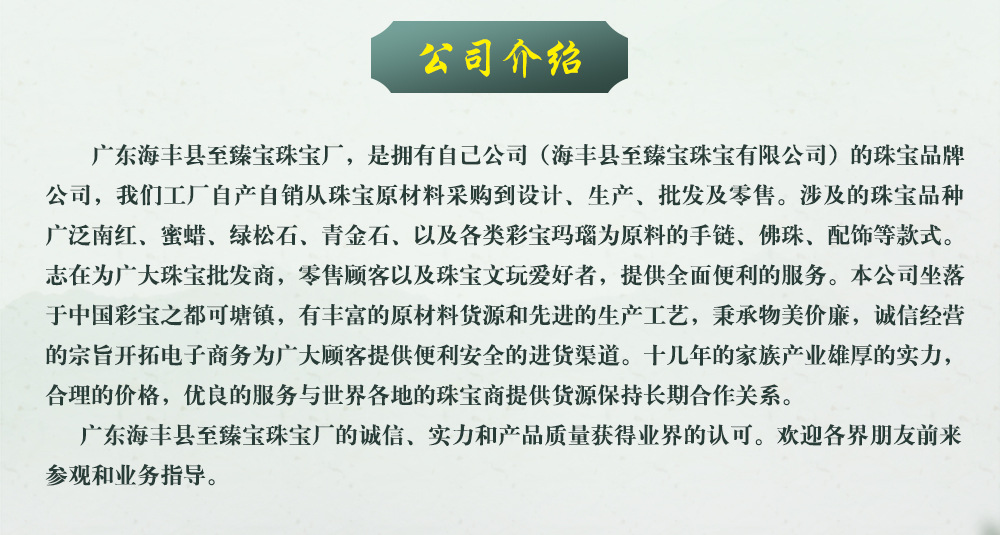 公司介绍

广东海丰县至臻宝珠宝厂，是拥有自己公司（海丰县至臻宝珠宝有限公司）的珠宝品牌公司，我们工厂自产自销从珠宝原材料采购到设计、生产、批发及零售。涉及的珠宝品种广泛南红、蜜蜡、绿松石、青金石、以及各类彩宝玛瑙为原料的手链、佛珠、配饰等款式。志在为广大珠宝批发商，零售顾客以及珠宝文玩爱好者，提供全面便利的服务。本公司坐落于中国彩宝之都可塘镇，有丰富的原材料货源和先进的生产工艺，秉承物美价廉，诚信经营的宗旨开拓电子商务为广大顾客提供便利安全的进货渠道。十几年的家族产业雄厚的实力，合理的价格，优良的服务与世界各地的珠宝商提供货源保持长期合作关系。

广东海丰县至臻宝珠宝厂的诚信、实力和产品质量获得业界的认可。欢迎各界朋友前来参观和业务指导。